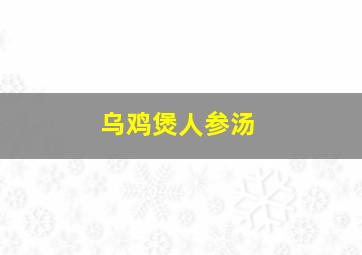 乌鸡煲人参汤